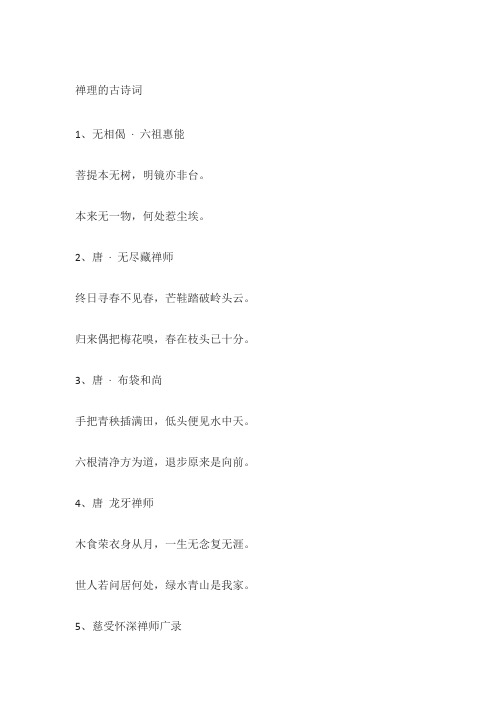 禅理的古诗词

1、无相偈 · 六祖惠能

菩提本无树，明镜亦非台。

本来无一物，何处惹尘埃。

2、唐 · 无尽藏禅师

终日寻春不见春，芒鞋踏破岭头云。

归来偶把梅花嗅，春在枝头已十分。

3、唐 · 布袋和尚

手把青秧插满田，低头便见水中天。

六根清净方为道，退步原来是向前。

4、唐 龙牙禅师

木食荣衣身从月，一生无念复无涯。

世人若问居何处，绿水青山是我家。

5、慈受怀深禅师广录